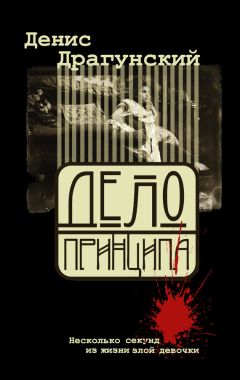 Денис Драгунский

ДЕЛО ПРИНЦИПА

Несколько секунд из жизни злой девочки